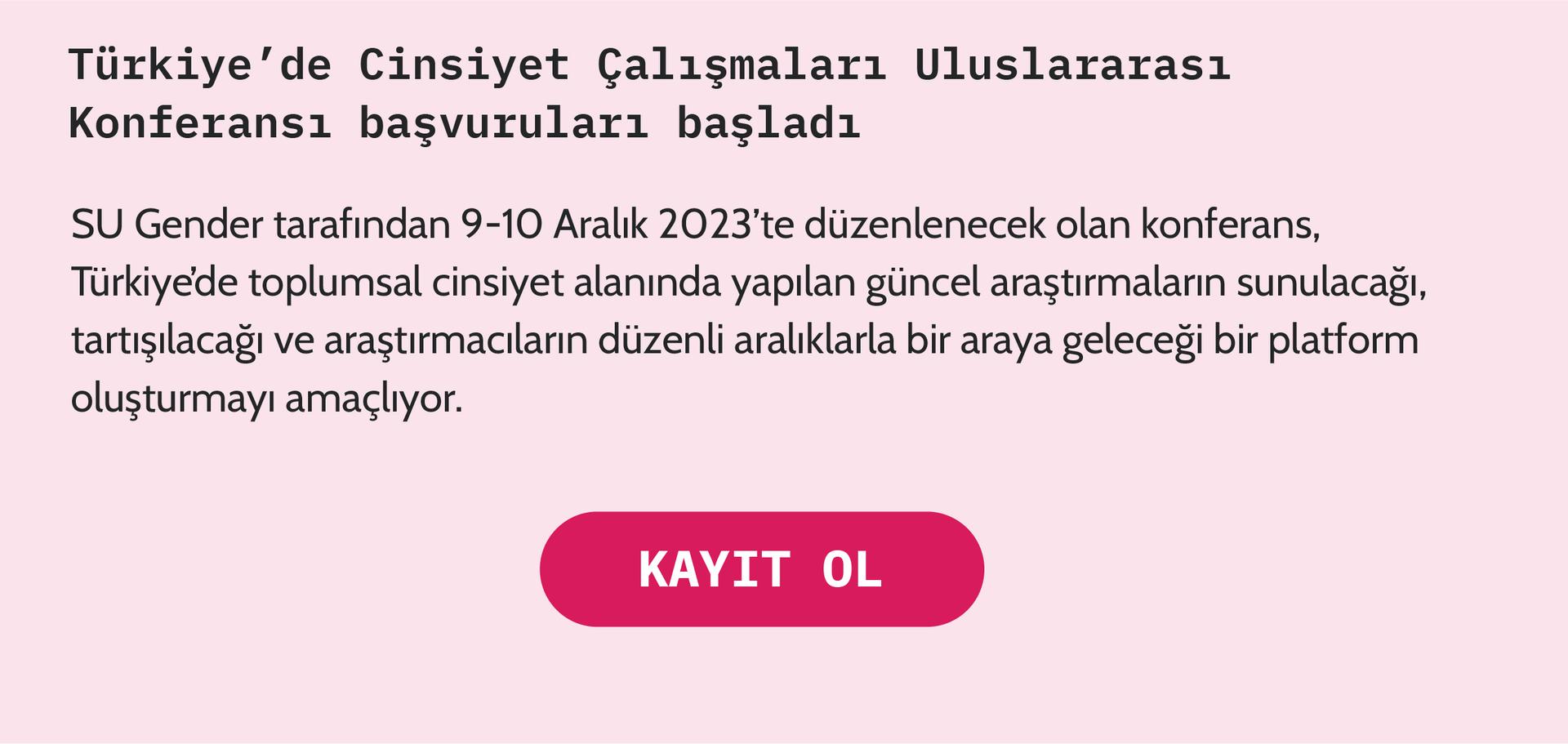 Türkiye’de Cinsiyet Çalışmaları Uluslararası Konferansı başvuruları başladı

SU Gender tarafından 9-10 Aralık 2023’te düzenlenecek olan konferans, Türkiye’de toplumsal cinsiyet alanında yapılan güncel araştırmaların sunulacağı, tartışılacağı ve araştırmacıların düzenli aralıklarla bir araya geleceği bir platform oluşturmayı amaçlıyor.

KAYIT OL